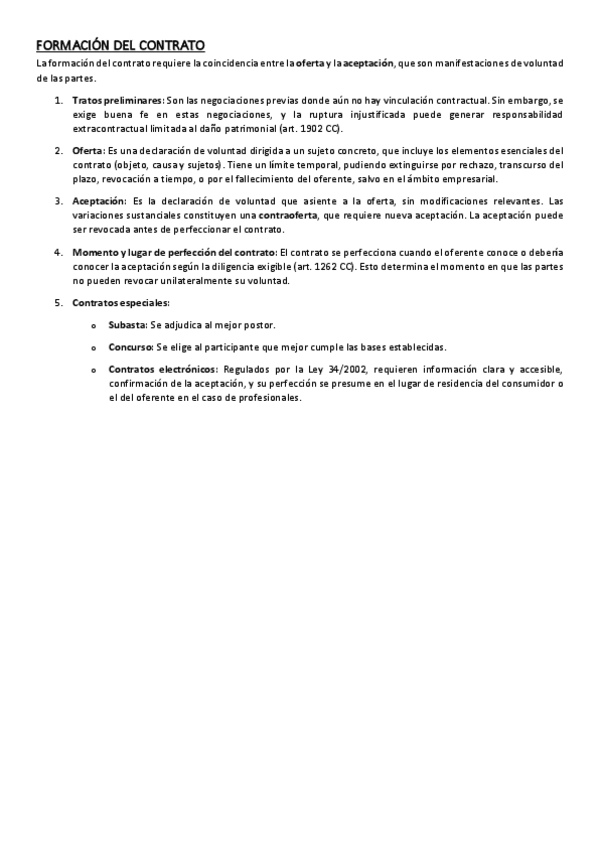 FORMACIÓN DEL CONTRATO

La formación del contrato requiere la coincidencia entre la oferta y la aceptación, que son manifestaciones de voluntad de las partes.

1. Tratos preliminares: Son las negociaciones previas donde aún no hay vinculación contractual. Sin embargo, se exige buena fe en estas negociaciones, y la ruptura injustificada puede generar responsabilidad extracontractual limitada al daño patrimonial (art. 1902 CC).

2. Oferta: Es una declaración de voluntad dirigida a un sujeto concreto, que incluye los elementos esenciales del contrato (objeto, causa y sujetos). Tiene un límite temporal, pudiendo extinguirse por rechazo, transcurso del plazo, revocación a tiempo, o por el fallecimiento del oferente, salvo en el ámbito empresarial.

3. Aceptación: Es la declaración de voluntad que asiente a la oferta, sin modificaciones relevantes. Las variaciones sustanciales constituyen una contraoferta, que requiere nueva aceptación. La aceptación puede ser revocada antes de perfeccionar el contrato.

4. Momento y lugar de perfección del contrato: El contrato se perfecciona cuando el oferente conoce o debería conocer la aceptación según la diligencia exigible (art. 1262 CC). Esto determina el momento en que las partes no pueden revocar unilateralmente su voluntad.

5. Contratos especiales:

o Subasta: Se adjudica al mejor postor.

o Concurso: Se elige al participante que mejor cumple las bases establecidas.

o Contratos electrónicos: Regulados por la Ley 34/2002, requieren información clara y accesible, confirmación de la aceptación, y su perfección se presume en el lugar de residencia del consumidor o el del oferente en el caso de profesionales.